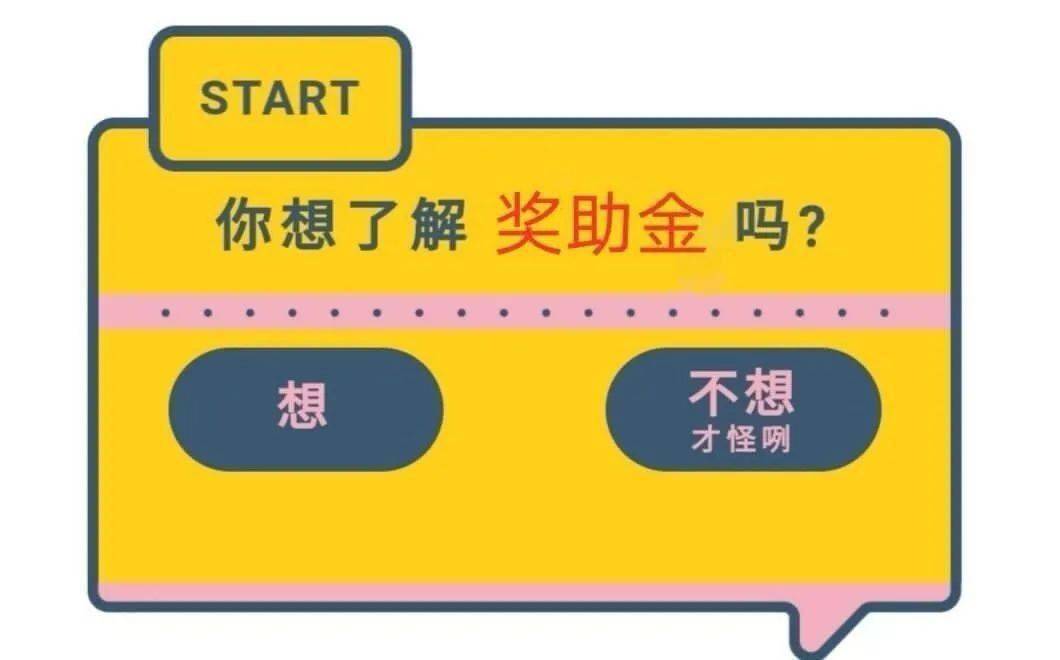 START

你想了解 奖助金 吗？

想

不想
才怪咧